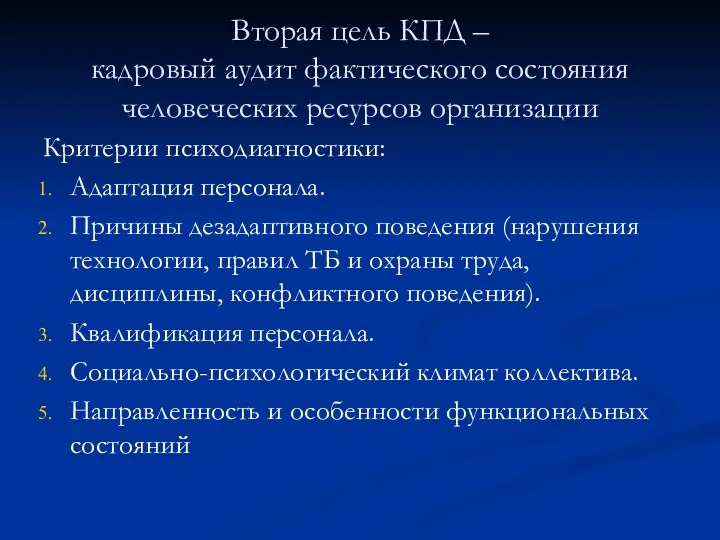 Вторая цель КПД – кадровый аудит фактического состояния человеческих ресурсов организации

Критерии психодиагностики:

1. Адаптация персонала.
2. Причины дезадаптивного поведения (нарушения технологии, правил ТБ и охраны труда, дисциплины, конфликтного поведения).
3. Квалификация персонала.
4. Социально-психологический климат коллектива.
5. Направленность и особенности функциональных состояний